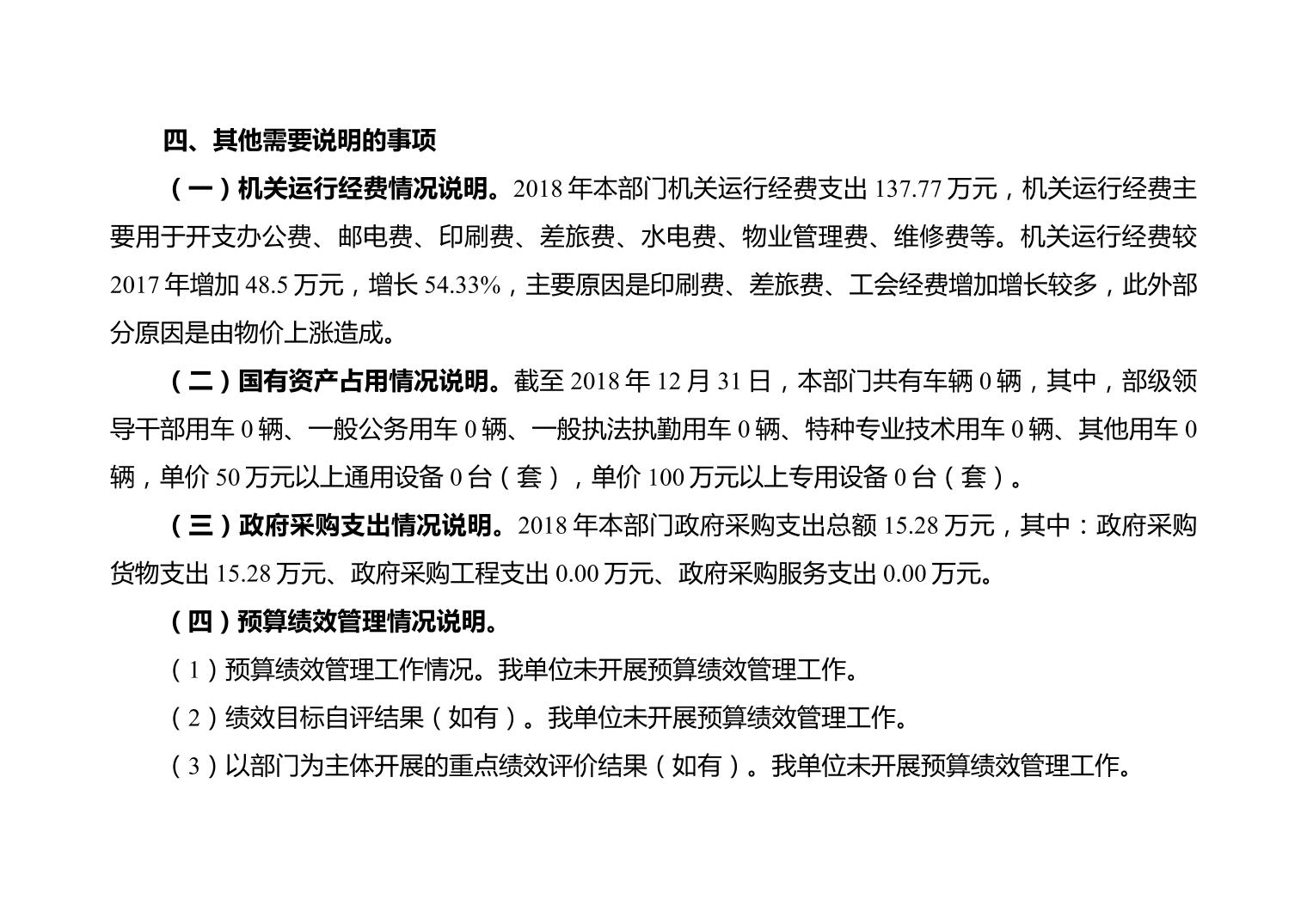 四、其他需要说明的事项

（一）机关运行经费情况说明。2018 年本部门机关运行经费支出 137.77 万元，机关运行经费主要用于开支办公费、邮电费、印刷费、差旅费、水电费、物业管理费、维修费等。机关运行经费较 2017 年增加 48.5 万元，增长 54.33%，主要原因是印刷费、差旅费、工会经费增加增长较多，此外部分原因是由物价上涨造成。

（二）国有资产占用情况说明。截至 2018 年 12 月 31 日，本部门共有车辆 0 辆，其中，部级领导干部用车 0 辆、一般公务用车 0 辆、一般执法执勤用车 0 辆、特种专业技术用车 0 辆、其他用车 0 辆，单价 50 万元以上通用设备 0 台（套），单价 100 万元以上专用设备 0 台（套）。

（三）政府采购支出情况说明。2018 年本部门政府采购支出总额 15.28 万元，其中：政府采购货物支出 15.28 万元、政府采购工程支出 0.00 万元、政府采购服务支出 0.00 万元。

（四）预算绩效管理情况说明。

（1）预算绩效管理工作情况。我单位未开展预算绩效管理工作。

（2）绩效目标自评结果（如有）。我单位未开展预算绩效管理工作。

（3）以部门为主体开展的重点绩效评价结果（如有）。我单位未开展预算绩效管理工作。